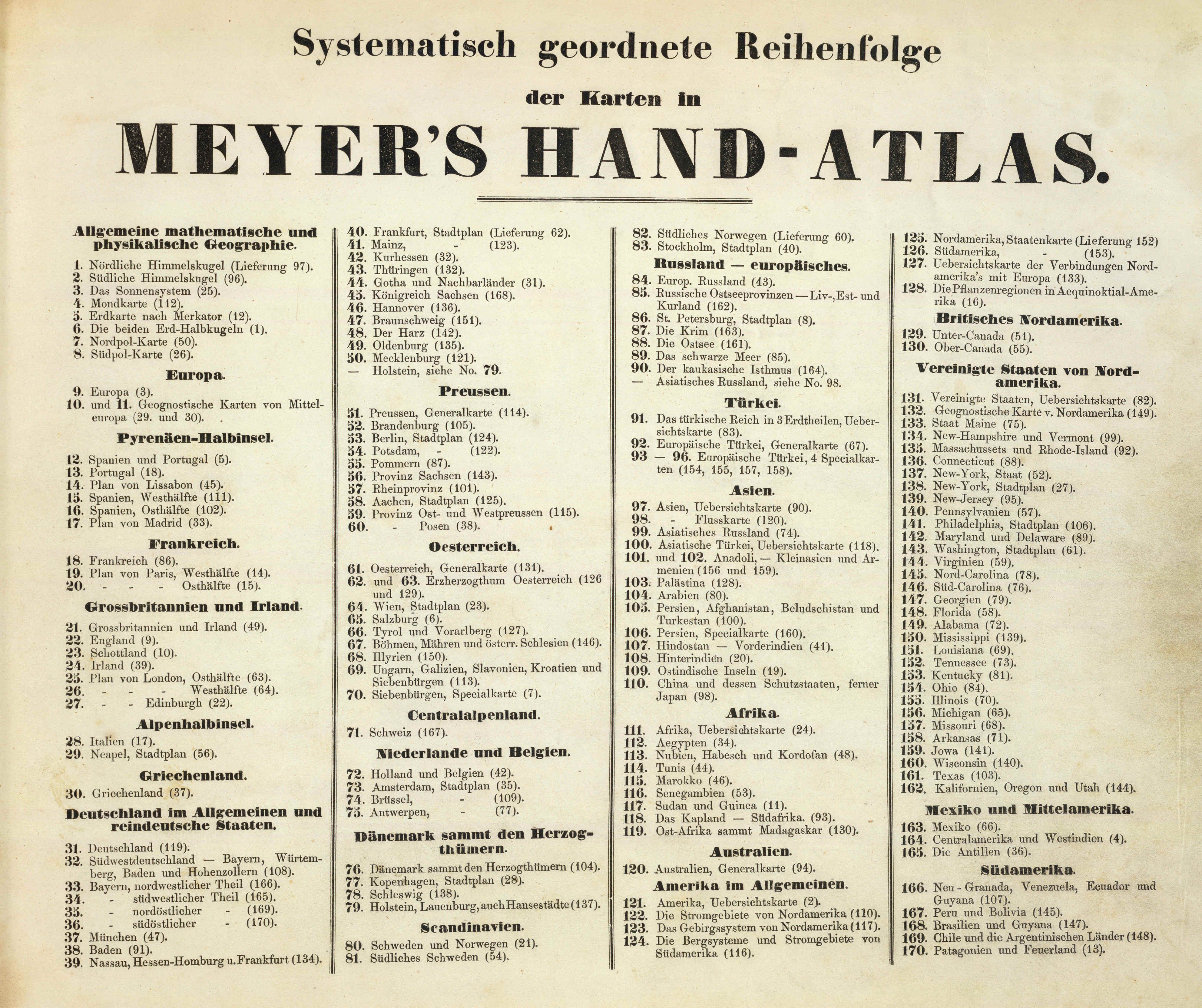 Systematisch geordnete Reihenfolge

der Karten in

MEYER'S HAND-ATLAS.

Allgemeine mathematische und physikalische Geographie.

1. Nördliche Himmelskugel (Lieferung 97).
2. Südliche Himmelskugel (96).
3. Das Sonnensystem (25).
4. Mondkarte (112).
5. Erdkarte nach Merkator (12).
6. Die beiden Erd-Halbkugeln (1).
7. Nordpol-Karte (50).
8. Südpol-Karte (26).

Europa.

9. Europa (3).
10. und 11. Geognostische Karten von Mitteleuropa (29. und 30).

Pyrenäen-Halbinsel.

12. Spanien und Portugal (5).
13. Portugal (18).
14. Plan von Lissabon (45).
15. Spanien, Westhälfte (111).
16. Spanien, Osthälfte (102).
17. Plan von Madrid (33).

Frankreich.

18. Frankreich (86).
19. Plan von Paris, Westhälfte (14).
20. - - - Osthälfte (15).

Grossbritannien und Irland.

21. Grossbritannien und Irland (49).
22. England (9).
23. Schottland (10).
24. Irland (39).
25. Plan von London, Osthälfte (63).
26. - - - Westhälfte (64).
27. - - Edinburgh (22).

Alpenhalbinsel.

28. Italien (17).
29. Neapel, Stadtplan (56).

Griechenland.

30. Griechenland (37).

Deutschland im Allgemeinen und reindeutsche Staaten.

31. Deutschland (119).
32. Südwestdeutschland — Bayern, Würtemberg, Baden und Hohenzollern (108).
33. Bayern, nordwestlicher Theil (166).
34. - südwestlicher Theil (165).
35. - nordöstlicher - (169).
36. - südöstlicher - (170).
37. München (47).
38. Baden (91).
39. Nassau, Hessen-Homburg u. Frankfurt (134).

40. Frankfurt, Stadtplan (Lieferung 62).
41. Mainz, - (123).
42. Kurhessen (32).
43. Thüringen (132).
44. Gotha und Nachbarländer (31).
45. Königreich Sachsen (168).
46. Hannover (136).
47. Braunschweig (151).
48. Der Harz (142).
49. Oldenburg (135).
50. Mecklenburg (121).
— Holstein, siehe No. 79.

Preussen.

51. Preussen, Generalkarte (114).
52. Brandenburg (105).
53. Berlin, Stadtplan (124).
54. Potsdam, - (122).
55. Pommern (87).
56. Provinz Sachsen (143).
57. Rheinprovinz (101).
58. Aachen, Stadtplan (125).
59. Provinz Ost- und Westpreussen (115).
60. - Posen (38).

Oesterreich.

61. Oesterreich, Generalkarte (131).
62. und 63. Erzherzogthum Oesterreich (126 und 129).
64. Wien, Stadtplan (23).
65. Salzburg (6).
66. Tyrol und Vorarlberg (127).
67. Böhmen, Mähren und österr. Schlesien (146).
68. Illyrien (150).
69. Ungarn, Galizien, Slavonien, Kroatien und Siebenbürgen (113).
70. Siebenbürgen, Specialkarte (7).

Centralalpenland.

71. Schweiz (167).

Niederlande und Belgien.

72. Holland und Belgien (42).
73. Amsterdam, Stadtplan (35).
74. Brüssel, - (109).
75. Antwerpen, - (77).

Dänemark sammt den Herzogthümern.

76. Dänemark sammt den Herzogthümern (104).
77. Kopenhagen, Stadtplan (28).
78. Schleswig (138).
79. Holstein, Lauenburg, auch Hansestädte (137).

Scandinavien.

80. Schweden und Norwegen (21).
81. Südliches Schweden (54).

82. Südliches Norwegen (Lieferung 60).
83. Stockholm, Stadtplan (40).

Russland — europäisches.

84. Europ. Russland (43).
85. Russische Ostseeprovinzen — Liv-, Est- und Kurland (162).
86. St. Petersburg, Stadtplan (8).
87. Die Krim (163).
88. Die Ostsee (161).
89. Das schwarze Meer (85).
90. Der kaukasische Isthmus (164).
— Asiatisches Russland, siehe No. 98.

Türkei.

91. Das türkische Reich in 3 Erdtheilen, Uebersichtskarte (83).
92. Europäische Türkei, Generalkarte (67).
93 — 96. Europäische Türkei, 4 Specialkarten (154, 155, 157, 158).

Asien.

97. Asien, Uebersichtskarte (90).
98. - Flusskarte (120).
99. Asiatisches Russland (74).
100. Asiatische Türkei, Uebersichtskarte (118).
101. und 102. Anadoli, — Kleinasien und Armenien (156 und 159).
103. Palästina (128).
104. Arabien (80).
105. Persien, Afghanistan, Beludschistan und Turkestan (100).
106. Persien, Specialkarte (160).
107. Hindostan — Vorderindien (41).
108. Hinterindien (20).
109. Ostindische Inseln (19).
110. China und dessen Schutzstaaten, ferner Japan (98).

Afrika.

111. Afrika, Uebersichtskarte (24).
112. Aegypten (34).
113. Nubien, Habesch und Kordofan (48).
114. Tunis (44).
115. Marokko (46).
116. Senegambien (53).
117. Sudan und Guinea (11).
118. Das Kapland — Südafrika. (93).
119. Ost-Afrika sammt Madagaskar (130).

Australien.

120. Australien, Generalkarte (94).

Amerika im Allgemeinen.

121. Amerika, Uebersichtskarte (2).
122. Die Stromgebiete von Nordamerika (110).
123. Das Gebirgssystem von Nordamerika (117).
124. Die Bergsysteme und Stromgebiete von Südamerika (116).

125. Nordamerika, Staatenkarte (Lieferung 152)
126. Südamerika, - (153).
127. Uebersichtskarte der Verbindungen Nordamerika's mit Europa (133).
128. Die Pflanzenregionen in Aequinoktial-Amerika (16).

Britisches Nordamerika.

129. Unter-Canada (51).
130. Ober-Canada (55).

Vereinigte Staaten von Nordamerika.

131. Vereinigte Staaten, Uebersichtskarte (82).
132. Geognostische Karte v. Nordamerika (149).
133. Staat Maine (75).
134. New-Hampshire und Vermont (99).
135. Massachussets und Rhode-Island (92).
136. Connecticut (88).
137. New-York, Staat (52).
138. New-York, Stadtplan (27).
139. New-Jersey (95).
140. Pennsylvanien (57).
141. Philadelphia, Stadtplan (106).
142. Maryland und Delaware (89).
143. Washington, Stadtplan (61).
144. Virginien (59).
145. Nord-Carolina (78).
146. Süd-Carolina (76).
147. Georgien (79).
148. Florida (58).
149. Alabama (72).
150. Mississippi (139).
151. Louisiana (69).
152. Tennessee (73).
153. Kentucky (81).
154. Ohio (84).
155. Illinois (70).
156. Michigan (65).
157. Missouri (68).
158. Arkansas (71).
159. Jowa (141).
160. Wisconsin (140).
161. Texas (103).
162. Kalifornien, Oregon und Utah (144).

Mexiko und Mittelamerika.

163. Mexiko (66).
164. Centralamerika und Westindien (4).
165. Die Antillen (36).

Südamerika.

166. Neu-Granada, Venezuela, Ecuador und Guyana (107).
167. Peru und Bolivia (145).
168. Brasilien und Guyana (147).
169. Chile und die Argentinischen Länder (148).
170. Patagonien und Feuerland (13).